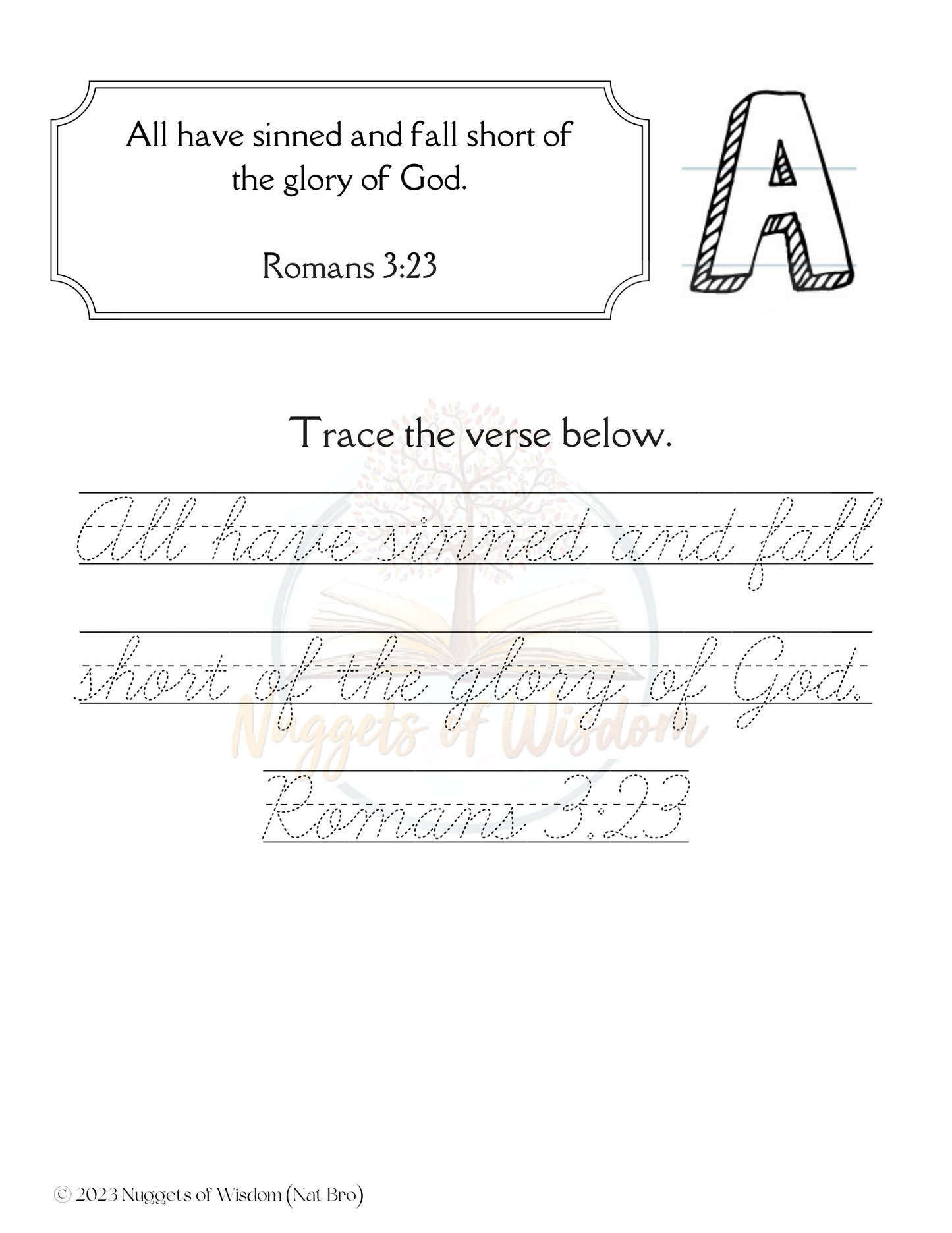 All have sinned and fall short of the glory of God.

Romans 3:23

A

Trace the verse below.

All have sinned and fall

short of the glory of God.

Romans 3:23

© 2023 Nuggets of Wisdom (Nat Bro)

Nuggets of Wisdom